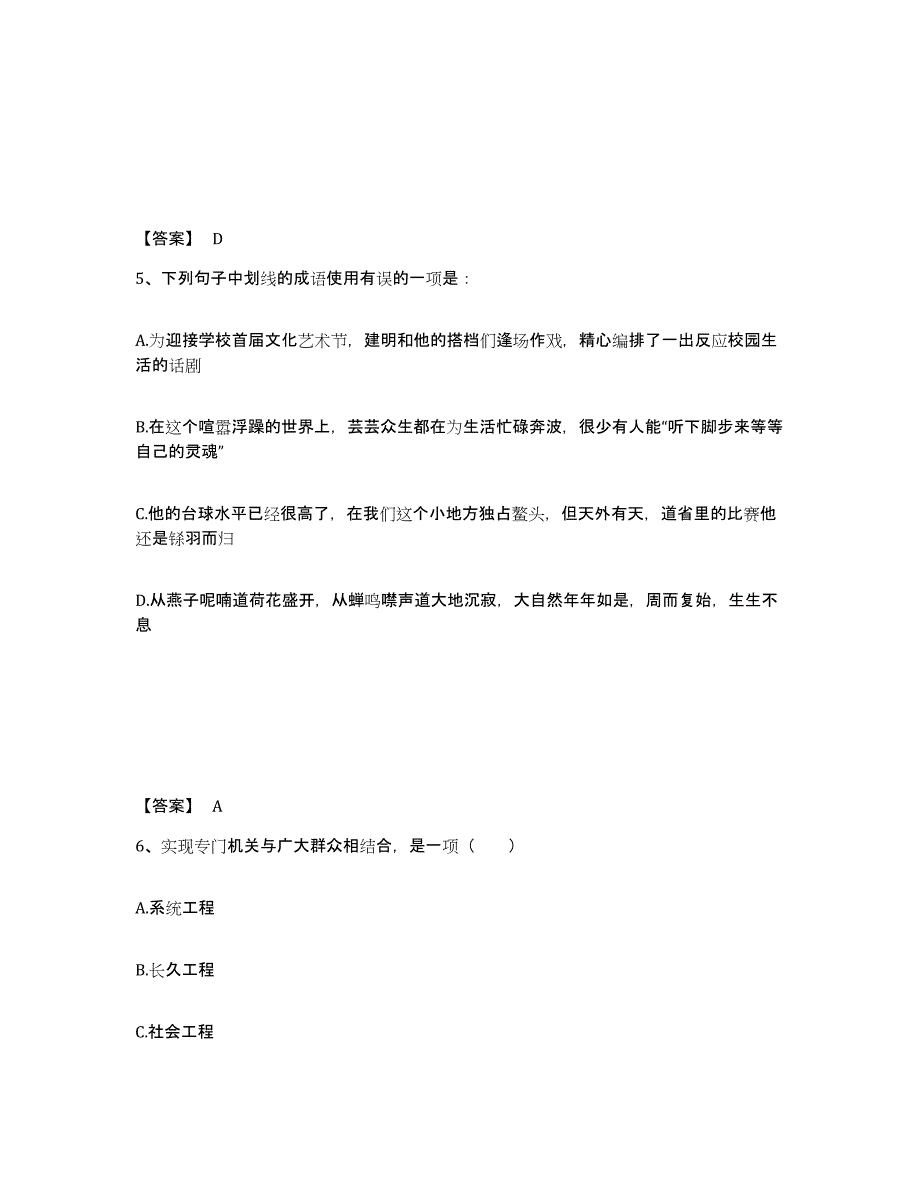 【答案】 D

5、下列句子中划线的成语使用有误的一项是：

A.为迎接学校首届文化艺术节，建明和他的搭档们逢场作戏，精心编排了一出反应校园生活的话剧

B.在这个喧嚣浮躁的世界上，芸芸众生都在为生活忙碌奔波，很少有人能“听下脚步来等等自己的灵魂”

C.他的台球水平已经很高了，在我们这个小地方独占鳌头，但天外有天，道省里的比赛他还是铩羽而归

D.从燕子呢喃道荷花盛开，从蝉鸣噤声道大地沉寂，大自然年年如是，周而复始，生生不息

【答案】 A

6、实现专门机关与广大群众相结合，是一项（　　）

A.系统工程

B.长久工程

C.社会工程